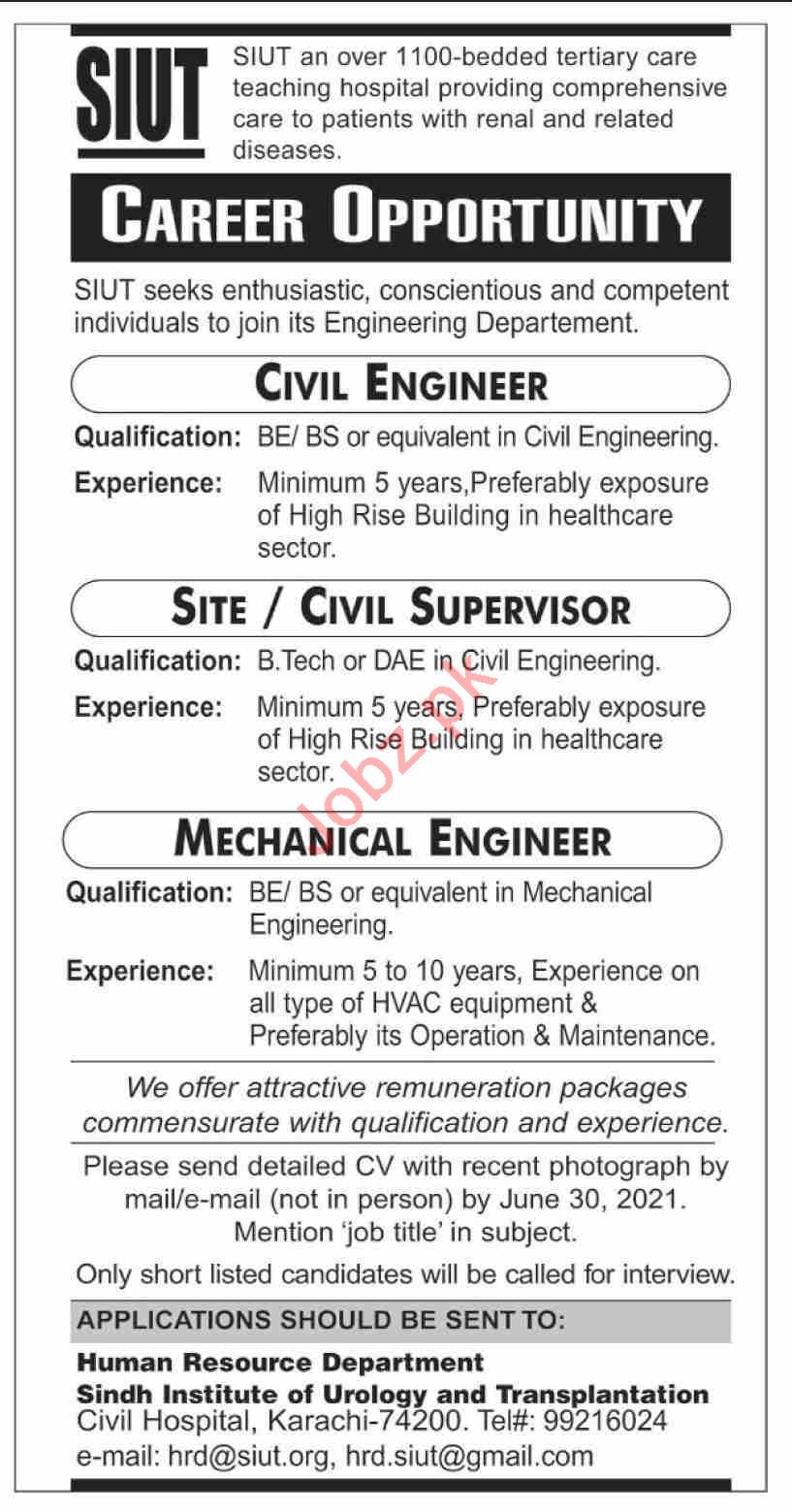 SIUT

SIUT an over 1100-bedded tertiary care teaching hospital providing comprehensive care to patients with renal and related diseases.

CAREER OPPORTUNITY

SIUT seeks enthusiastic, conscientious and competent individuals to join its Engineering Departement.

CIVIL ENGINEER

Qualification: BE/ BS or equivalent in Civil Engineering.

Experience: Minimum 5 years,Preferably exposure of High Rise Building in healthcare sector.

SITE / CIVIL SUPERVISOR

Qualification: B.Tech or DAE in Civil Engineering.

Experience: Minimum 5 years, Preferably exposure of High Rise Building in healthcare sector.

Jobz.pk

MECHANICAL ENGINEER

Qualification: BE/ BS or equivalent in Mechanical Engineering.

Experience: Minimum 5 to 10 years, Experience on all type of HVAC equipment & Preferably its Operation & Maintenance.

We offer attractive remuneration packages commensurate with qualification and experience.

Please send detailed CV with recent photograph by mail/e-mail (not in person) by June 30, 2021. Mention 'job title' in subject.

Only short listed candidates will be called for interview.

APPLICATIONS SHOULD BE SENT TO:

Human Resource Department
Sindh Institute of Urology and Transplantation
Civil Hospital, Karachi-74200. Tel#: 99216024
e-mail: hrd@siut.org, hrd.siut@gmail.com